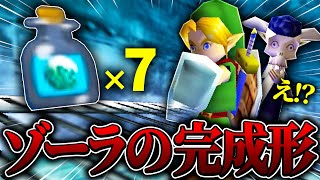 ×7

え!?

ゾーラの完成形